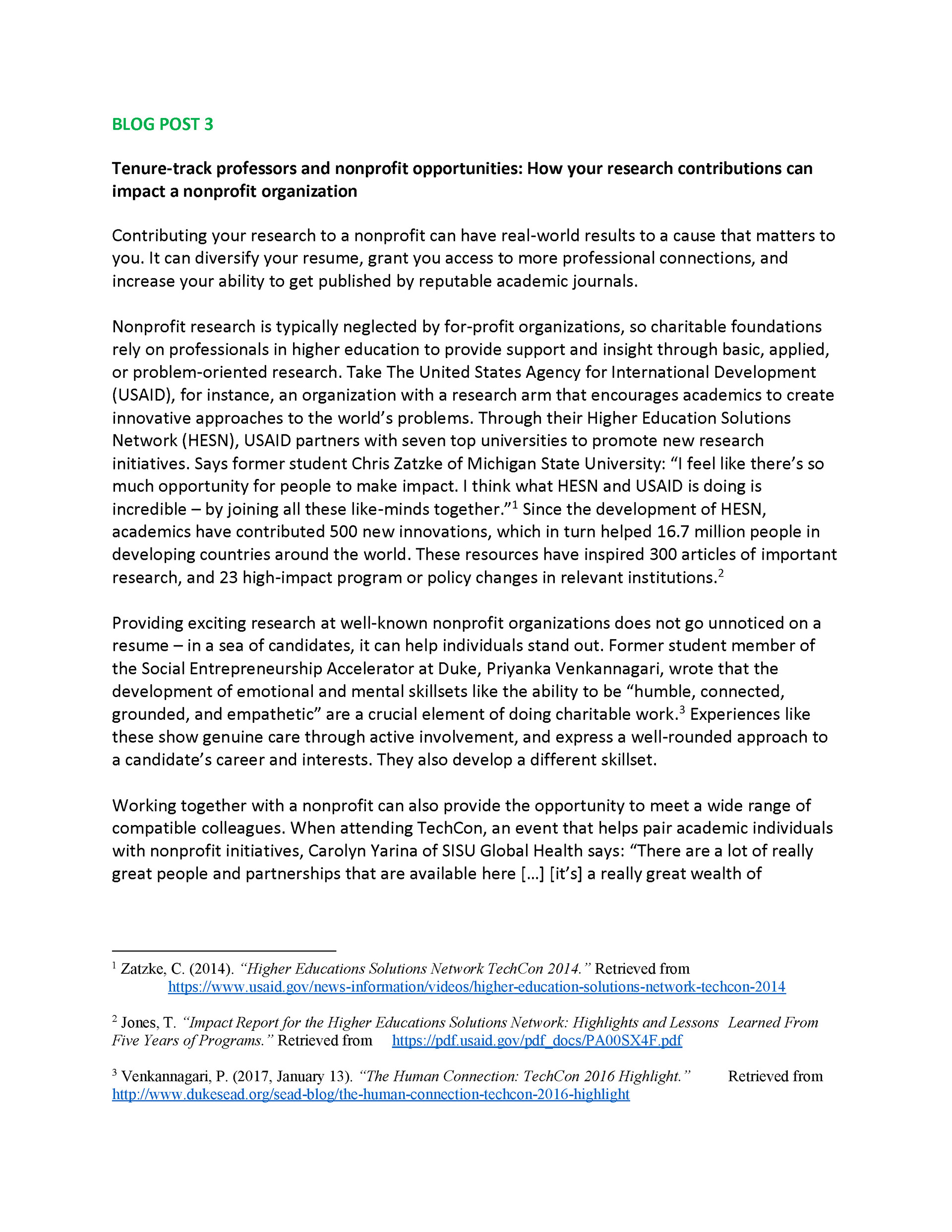 BLOG POST 3

Tenure-track professors and nonprofit opportunities: How your research contributions can impact a nonprofit organization

Contributing your research to a nonprofit can have real-world results to a cause that matters to you. It can diversify your resume, grant you access to more professional connections, and increase your ability to get published by reputable academic journals.

Nonprofit research is typically neglected by for-profit organizations, so charitable foundations rely on professionals in higher education to provide support and insight through basic, applied, or problem-oriented research. Take The United States Agency for International Development (USAID), for instance, an organization with a research arm that encourages academics to create innovative approaches to the world's problems. Through their Higher Education Solutions Network (HESN), USAID partners with seven top universities to promote new research initiatives. Says former student Chris Zatzke of Michigan State University: "I feel like there's so much opportunity for people to make impact. I think what HESN and USAID is doing is incredible – by joining all these like-minds together."$^1$ Since the development of HESN, academics have contributed 500 new innovations, which in turn helped 16.7 million people in developing countries around the world. These resources have inspired 300 articles of important research, and 23 high-impact program or policy changes in relevant institutions.$^2$

Providing exciting research at well-known nonprofit organizations does not go unnoticed on a resume – in a sea of candidates, it can help individuals stand out. Former student member of the Social Entrepreneurship Accelerator at Duke, Priyanka Venkannagari, wrote that the development of emotional and mental skillsets like the ability to be "humble, connected, grounded, and empathetic" are a crucial element of doing charitable work.$^3$ Experiences like these show genuine care through active involvement, and express a well-rounded approach to a candidate's career and interests. They also develop a different skillset.

Working together with a nonprofit can also provide the opportunity to meet a wide range of compatible colleagues. When attending TechCon, an event that helps pair academic individuals with nonprofit initiatives, Carolyn Yarina of SISU Global Health says: "There are a lot of really great people and partnerships that are available here […] [it's] a really great wealth of

$^1$ Zatzke, C. (2014). "Higher Educations Solutions Network TechCon 2014." Retrieved from https://www.usaid.gov/news-information/videos/higher-education-solutions-network-techcon-2014

$^2$ Jones, T. "Impact Report for the Higher Educations Solutions Network: Highlights and Lessons Learned From Five Years of Programs." Retrieved from https://pdf.usaid.gov/pdf_docs/PA00SX4F.pdf

$^3$ Venkannagari, P. (2017, January 13). "The Human Connection: TechCon 2016 Highlight." Retrieved from http://www.dukesead.org/sead-blog/the-human-connection-techcon-2016-highlight